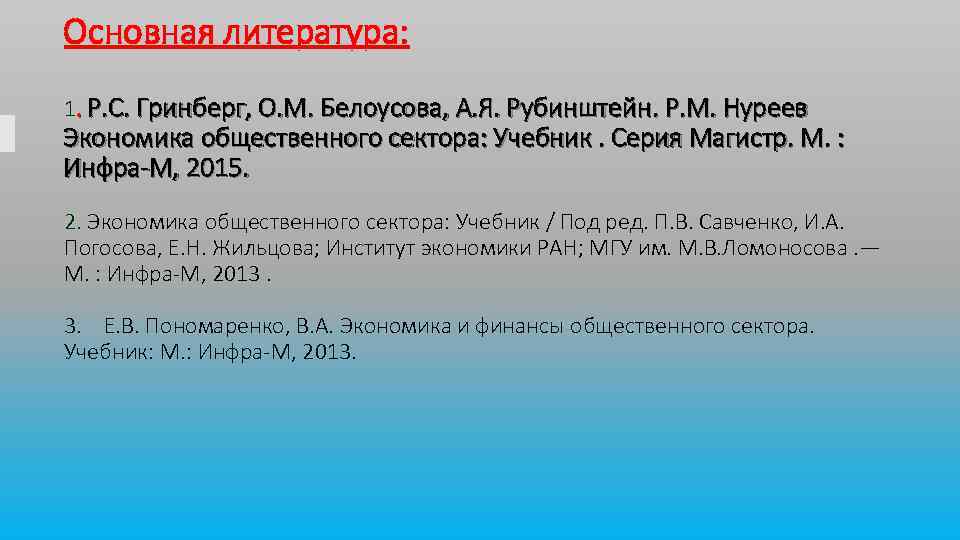 Основная литература:

1. Р.С. Гринберг, О.М. Белоусова, А.Я. Рубинштейн. Р.М. Нуреев Экономика общественного сектора: Учебник . Серия Магистр. М. : Инфра-М, 2015.

2. Экономика общественного сектора: Учебник / Под ред. П.В. Савченко, И.А. Погосова, Е.Н. Жильцова; Институт экономики РАН; МГУ им. М.В.Ломоносова .— М. : Инфра-М, 2013 .

3. Е.В. Пономаренко, В.А. Экономика и финансы общественного сектора. Учебник: М.: Инфра-М, 2013.